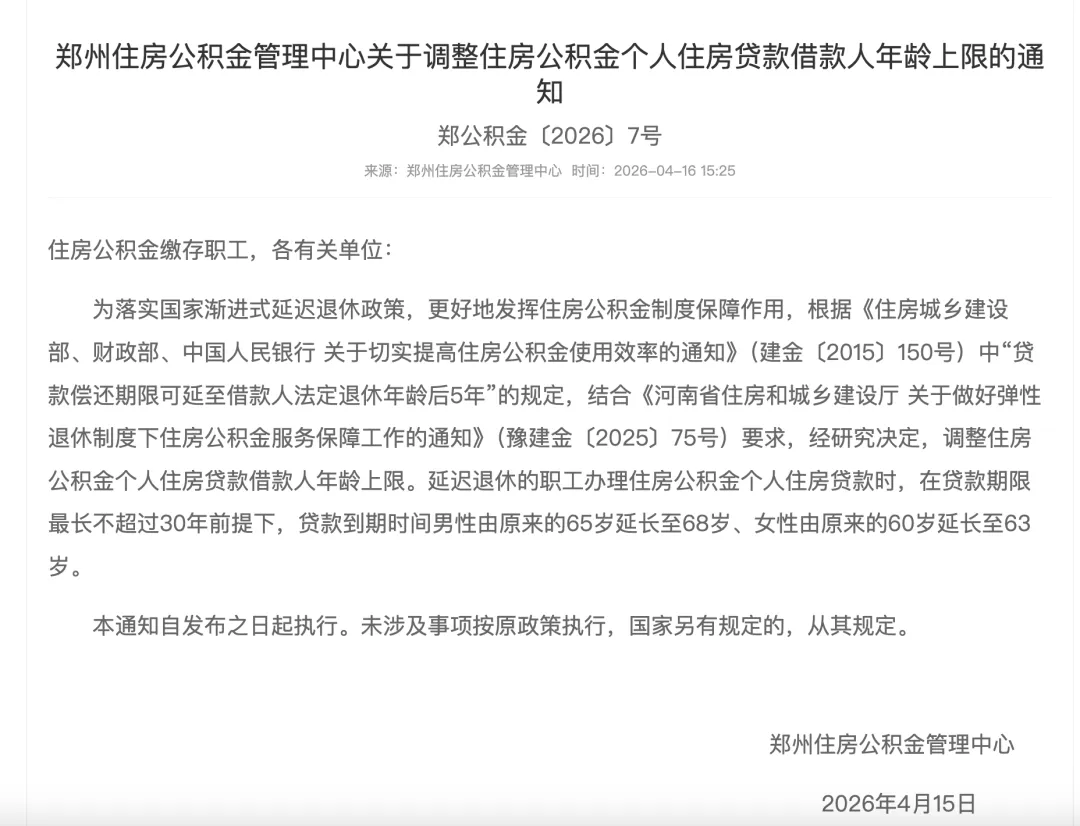 郑州住房公积金管理中心关于调整住房公积金个人住房贷款借款人年龄上限的通知

郑公积金〔2026〕7号

来源：郑州住房公积金管理中心 时间：2026-04-16 15:25

住房公积金缴存职工，各有关单位：

为落实国家渐进式延迟退休政策，更好地发挥住房公积金制度保障作用，根据《住房城乡建设部、财政部、中国人民银行 关于切实提高住房公积金使用效率的通知》（建金〔2015〕150号）中“贷款偿还期限可延至借款人法定退休年龄后5年”的规定，结合《河南省住房和城乡建设厅 关于做好弹性退休制度下住房公积金服务保障工作的通知》（豫建金〔2025〕75号）要求，经研究决定，调整住房公积金个人住房贷款借款人年龄上限。延迟退休的职工办理住房公积金个人住房贷款时，在贷款期限最长不超过30年前提下，贷款到期时间男性由原来的65岁延长至68岁、女性由原来的60岁延长至63岁。

本通知自发布之日起执行。未涉及事项按原政策执行，国家另有规定的，从其规定。

郑州住房公积金管理中心

2026年4月15日